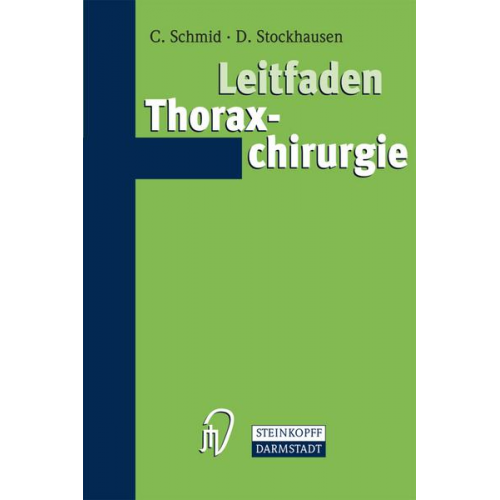 C. Schmid · D. Stockhausen

Leitfaden Thoraxchirurgie

STEINKOPFF
DARMSTADT